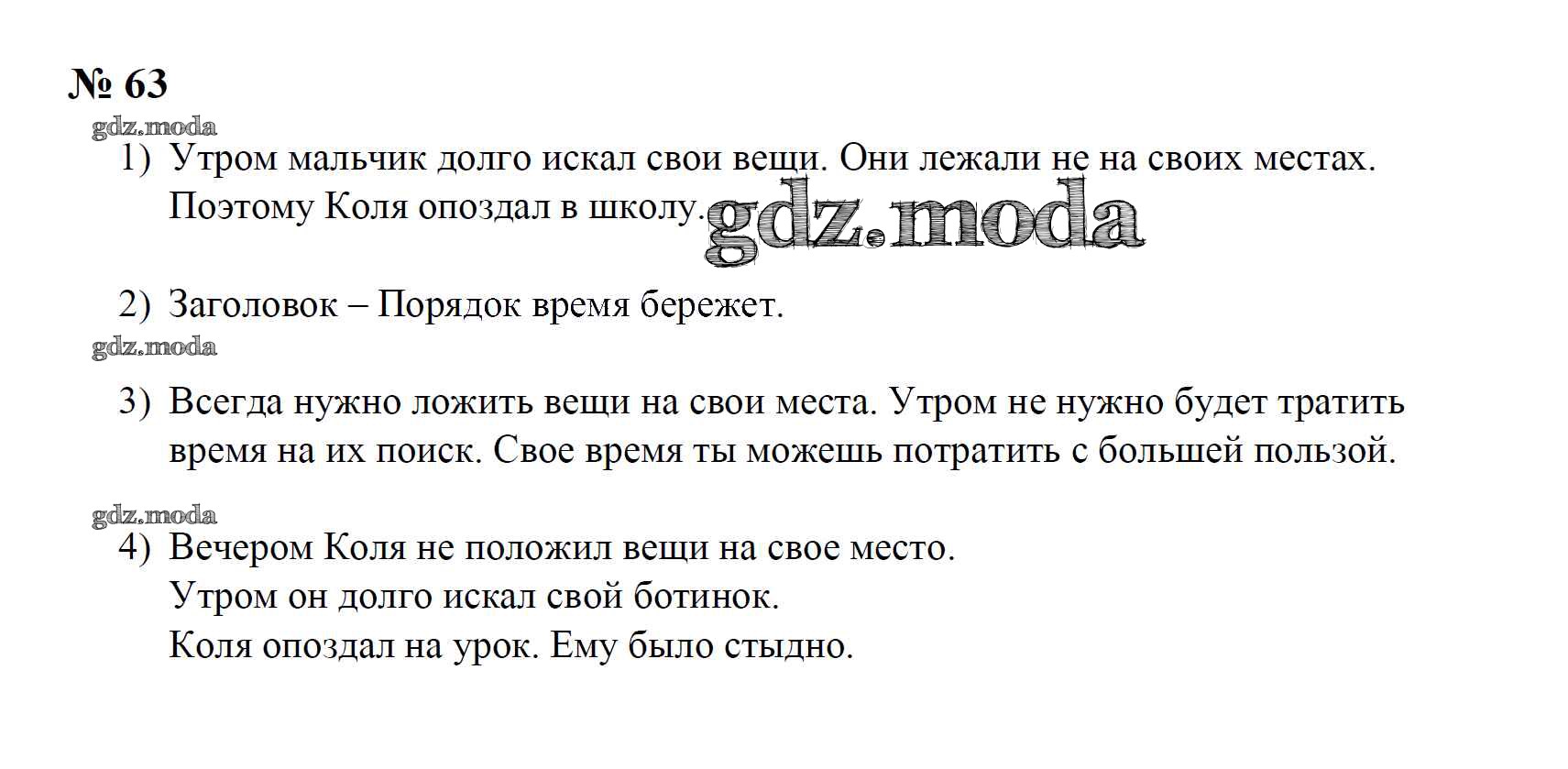 № 63

gdz.moda

1) Утром мальчик долго искал свои вещи. Они лежали не на своих местах. Поэтому Коля опоздал в школу. gdz.moda

2) Заголовок – Порядок время бережет.

gdz.moda

3) Всегда нужно ложить вещи на свои места. Утром не нужно будет тратить время на их поиск. Свое время ты можешь потратить с большей пользой.

gdz.moda

4) Вечером Коля не положил вещи на свое место.
Утром он долго искал свой ботинок.
Коля опоздал на урок. Ему было стыдно.